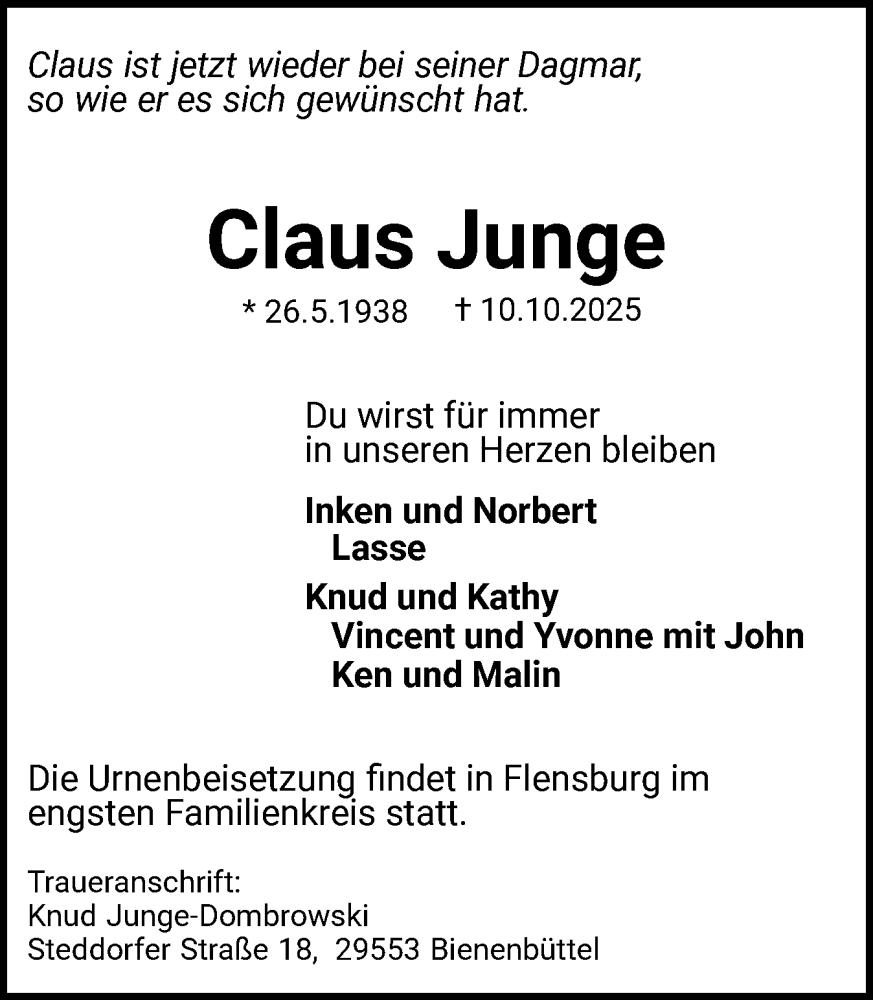 Claus ist jetzt wieder bei seiner Dagmar, so wie er es sich gewünscht hat.

Claus Junge

* 26.5.1938 † 10.10.2025

Du wirst für immer in unseren Herzen bleiben

Inken und Norbert
Lasse

Knud und Kathy
Vincent und Yvonne mit John
Ken und Malin

Die Urnenbeisetzung findet in Flensburg im engsten Familienkreis statt.

Traueranschrift:
Knud Junge-Dombrowski
Steddorfer Straße 18, 29553 Bienenbüttel